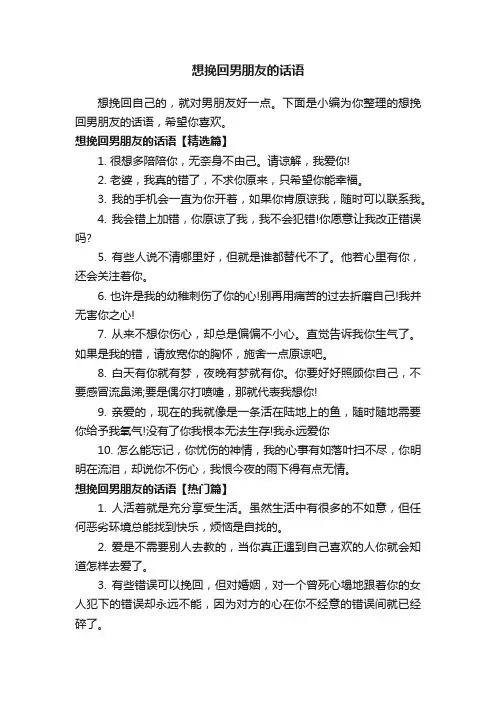 想挽回男朋友的话语

想挽回自己的，就对男朋友好一点。下面是小编为你整理的想挽回男朋友的话语，希望你喜欢。

想挽回男朋友的话语【精选篇】

1. 很想多陪陪你，无奈身不由己。请谅解，我爱你!

2. 老婆，我真的错了，不求你原来，只希望你能幸福。

3. 我的手机会一直为你开着，如果你肯原谅我，随时可以联系我。

4. 我会错上加错，你原谅了我，我不会犯错!你愿意让我改正错误吗?

5. 有些人说不清哪里好，但就是谁都替代不了。他若心里有你，还会关注着你。

6. 也许是我的幼稚刺伤了你的心!别再用痛苦的过去折磨自己!我并无害你之心!

7. 从来不想你伤心，却总是偏偏不小心。直觉告诉我你生气了。如果是我的错，请放宽你的胸怀，施舍一点原谅吧。

8. 白天有你就有梦，夜晚有梦就有你。你要好好照顾你自己，不要感冒流鼻涕;要是偶尔打喷嚏，那就代表我想你!

9. 亲爱的，现在的我就像是一条活在陆地上的鱼，随时随地需要你给予我氧气!没有了你我根本无法生存!我永远爱你

10. 怎么能忘记，你忧伤的神情，我的心事有如落叶扫不尽，你明明在流泪，却说你不伤心，我恨今夜的雨下得有点无情。

想挽回男朋友的话语【热门篇】

1. 人活着就是充分享受生活。虽然生活中有很多的不如意，但任何恶劣环境总能找到快乐，烦恼是自找的。

2. 爱是不需要别人去教的，当你真正遇到自己喜欢的人你就会知道怎样去爱了。

3. 有些错误可以挽回，但对婚姻，对一个曾死心塌地跟着你的女人犯下的错误却永远不能，因为对方的心在你不经意的错误间就已经碎了。